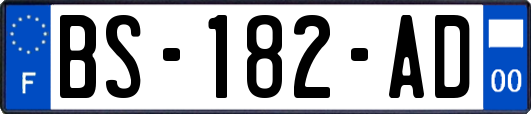 F

BS-182-AD

00